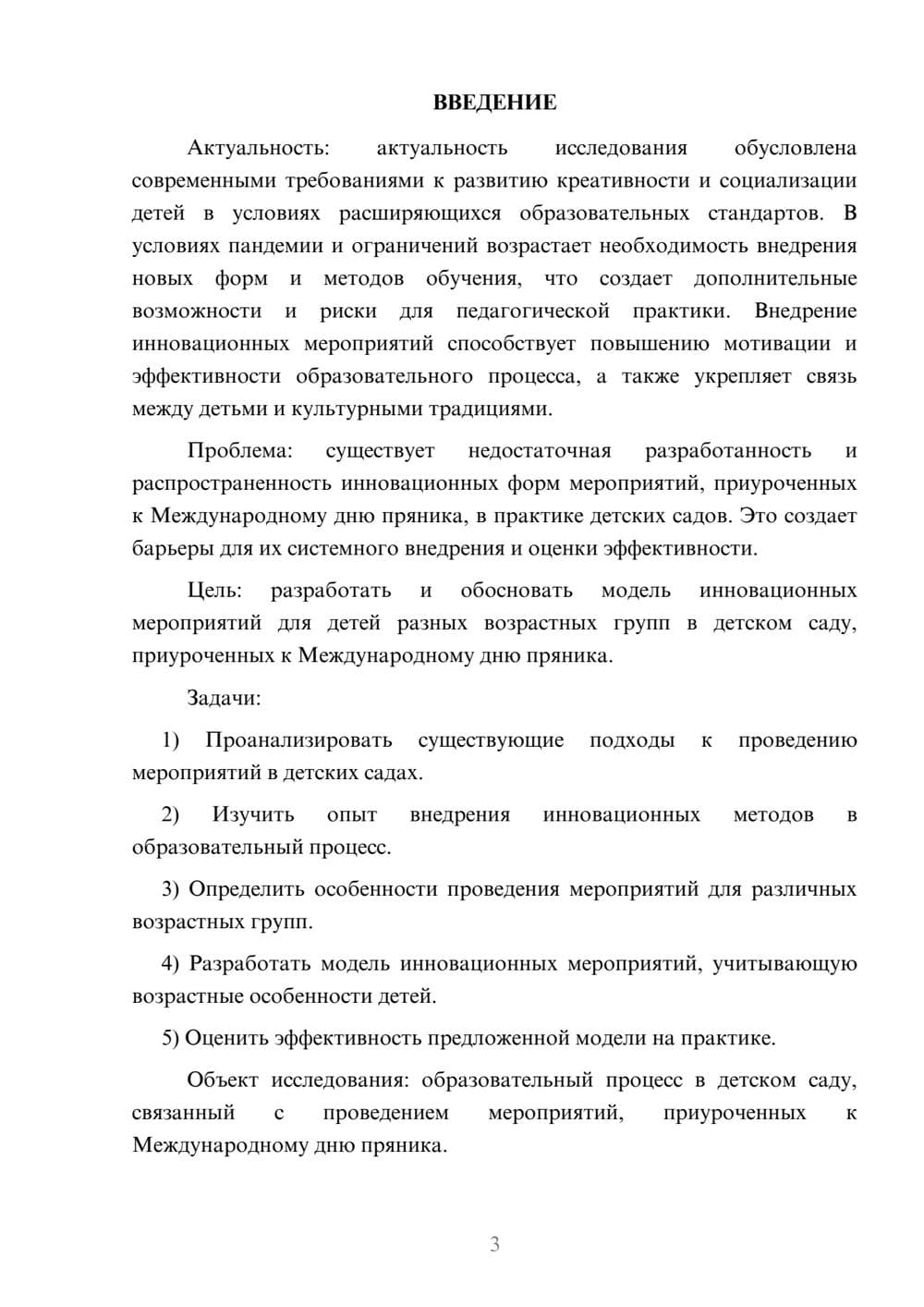 ВВЕДЕНИЕ

Актуальность: актуальность исследования обусловлена современными требованиями к развитию креативности и социализации детей в условиях расширяющихся образовательных стандартов. В условиях пандемии и ограничений возрастает необходимость внедрения новых форм и методов обучения, что создает дополнительные возможности и риски для педагогической практики. Внедрение инновационных мероприятий способствует повышению мотивации и эффективности образовательного процесса, а также укрепляет связь между детьми и культурными традициями.

Проблема: существует недостаточная разработанность и распространенность инновационных форм мероприятий, приуроченных к Международному дню пряника, в практике детских садов. Это создает барьеры для их системного внедрения и оценки эффективности.

Цель: разработать и обосновать модель инновационных мероприятий для детей разных возрастных групп в детском саду, приуроченных к Международному дню пряника.

Задачи:

1) Проанализировать существующие подходы к проведению мероприятий в детских садах.

2) Изучить опыт внедрения инновационных методов в образовательный процесс.

3) Определить особенности проведения мероприятий для различных возрастных групп.

4) Разработать модель инновационных мероприятий, учитывающую возрастные особенности детей.

5) Оценить эффективность предложенной модели на практике.

Объект исследования: образовательный процесс в детском саду, связанный с проведением мероприятий, приуроченных к Международному дню пряника.

3